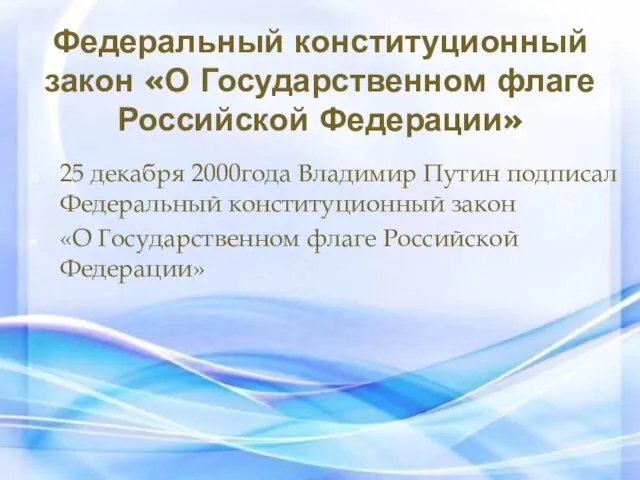 Федеральный конституционный закон «О Государственном флаге Российской Федерации»

25 декабря 2000года Владимир Путин подписал Федеральный конституционный закон

«О Государственном флаге Российской Федерации»